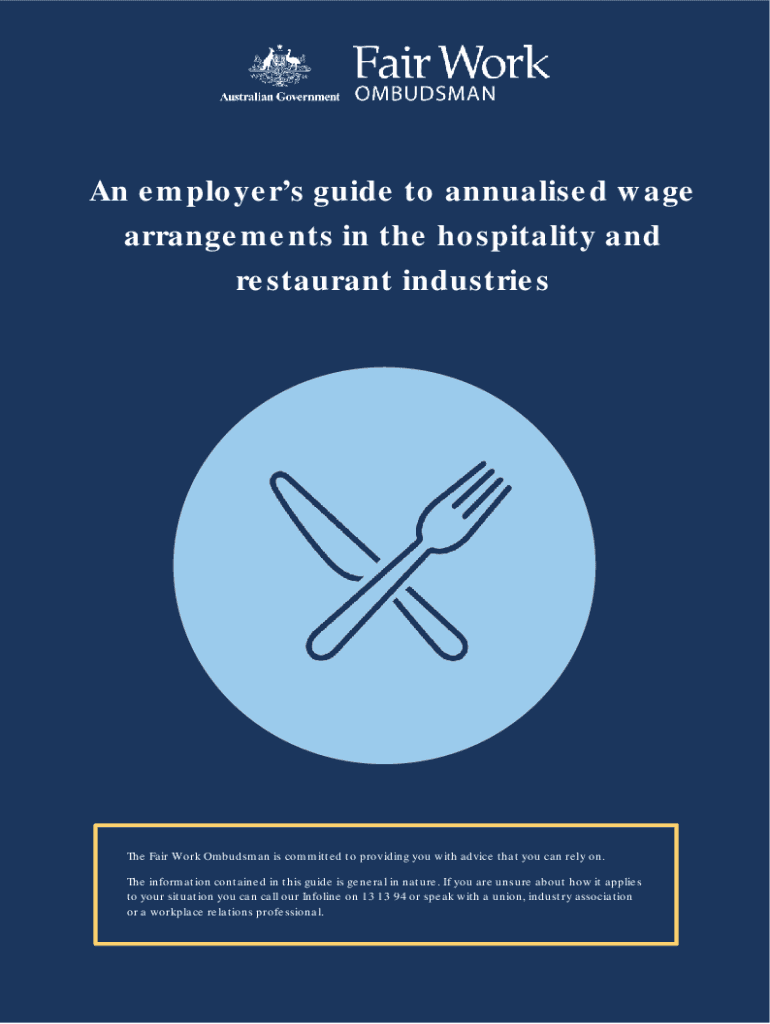 Australian Government

Fair Work
OMBUDSMAN

An employer's guide to annualised wage arrangements in the hospitality and restaurant industries

The Fair Work Ombudsman is committed to providing you with advice that you can rely on.

The information contained in this guide is general in nature. If you are unsure about how it applies to your situation you can call our Infoline on 13 13 94 or speak with a union, industry association or a workplace relations professional.